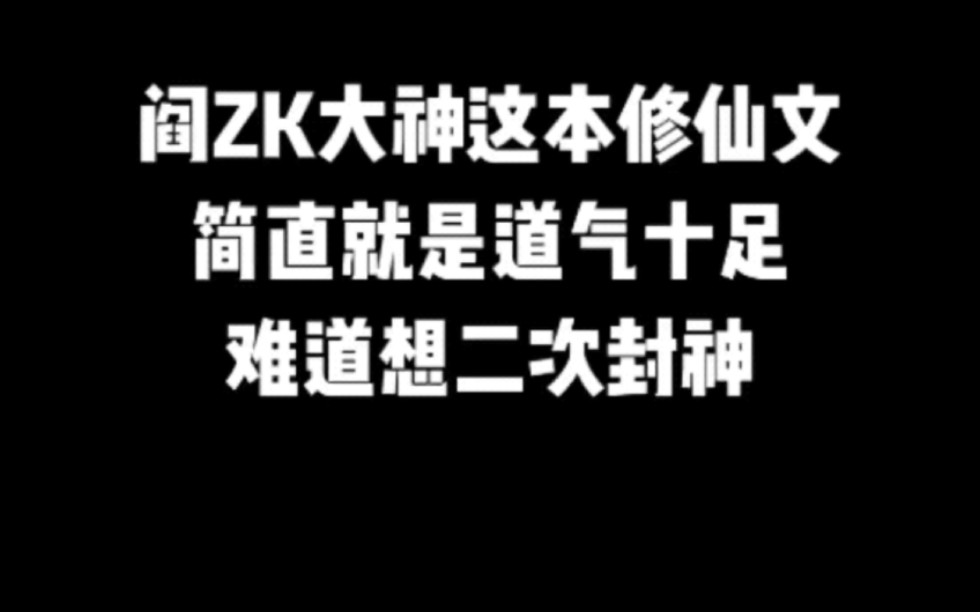 阎ZK大神这本修仙文
简直就是道气十足
难道想二次封神